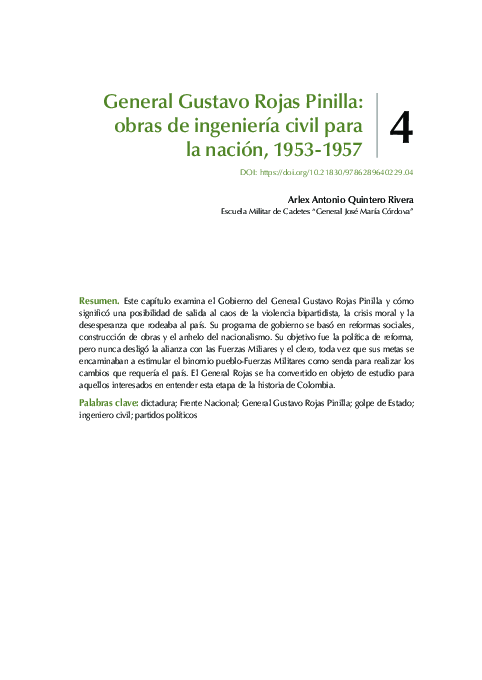 General Gustavo Rojas Pinilla: obras de ingeniería civil para la nación, 1953-1957

4

DOI: https://doi.org/10.21830/9786289640229.04

Arlex Antonio Quintero Rivera
Escuela Militar de Cadetes "General José María Córdova"

Resumen. Este capítulo examina el Gobierno del General Gustavo Rojas Pinilla y cómo significó una posibilidad de salida al caos de la violencia bipartidista, la crisis moral y la desesperanza que rodeaba al país. Su programa de gobierno se basó en reformas sociales, construcción de obras y el anhelo del nacionalismo. Su objetivo fue la política de reforma, pero nunca desligó la alianza con las Fuerzas Miliares y el clero, toda vez que sus metas se encaminaban a estimular el binomio pueblo-Fuerzas Militares como senda para realizar los cambios que requería el país. El General Rojas se ha convertido en objeto de estudio para aquellos interesados en entender esta etapa de la historia de Colombia.

Palabras clave: dictadura; Frente Nacional; General Gustavo Rojas Pinilla; golpe de Estado; ingeniero civil; partidos políticos